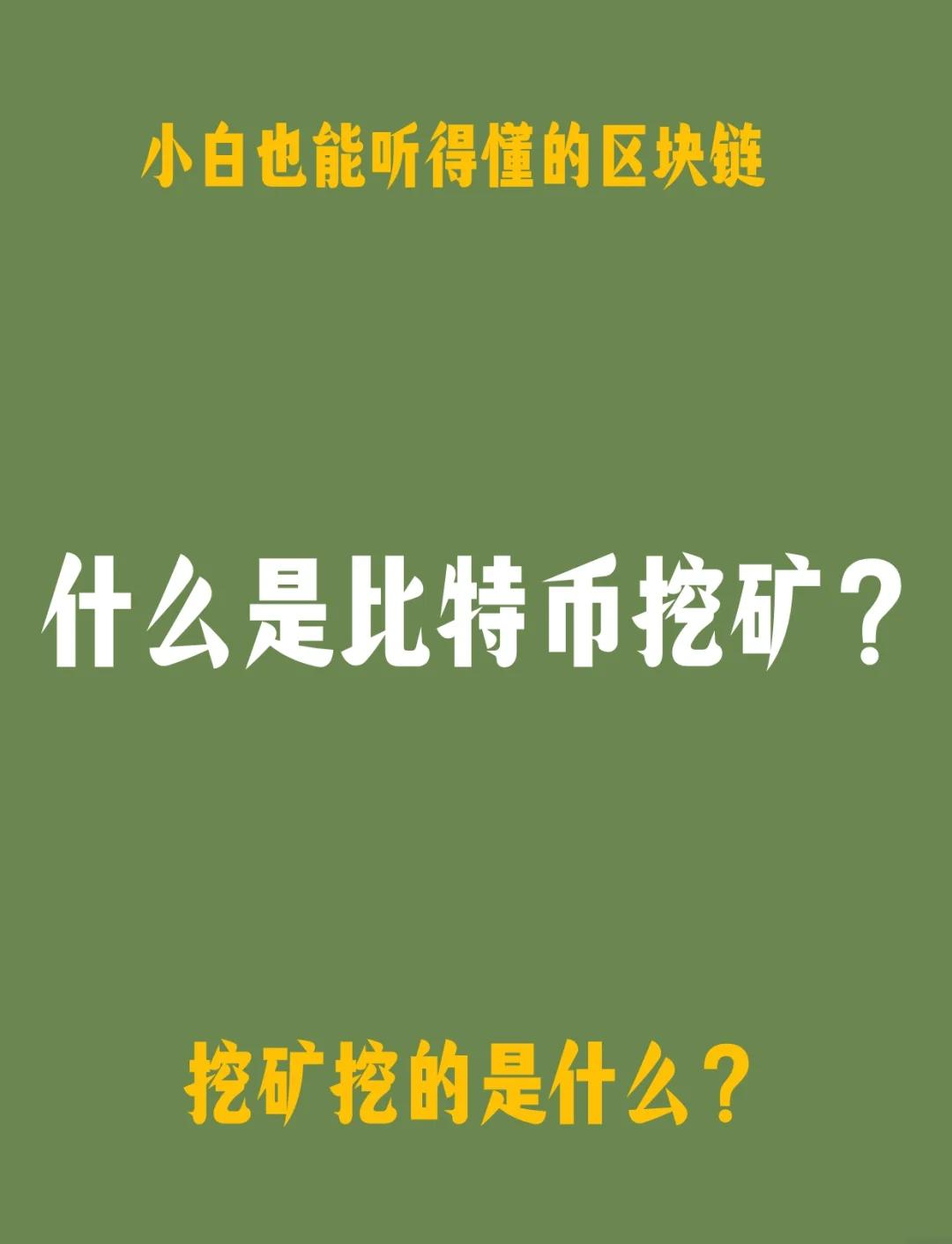 小白也能听得懂的区块链

什么是比特币挖矿？

挖矿挖的是什么？